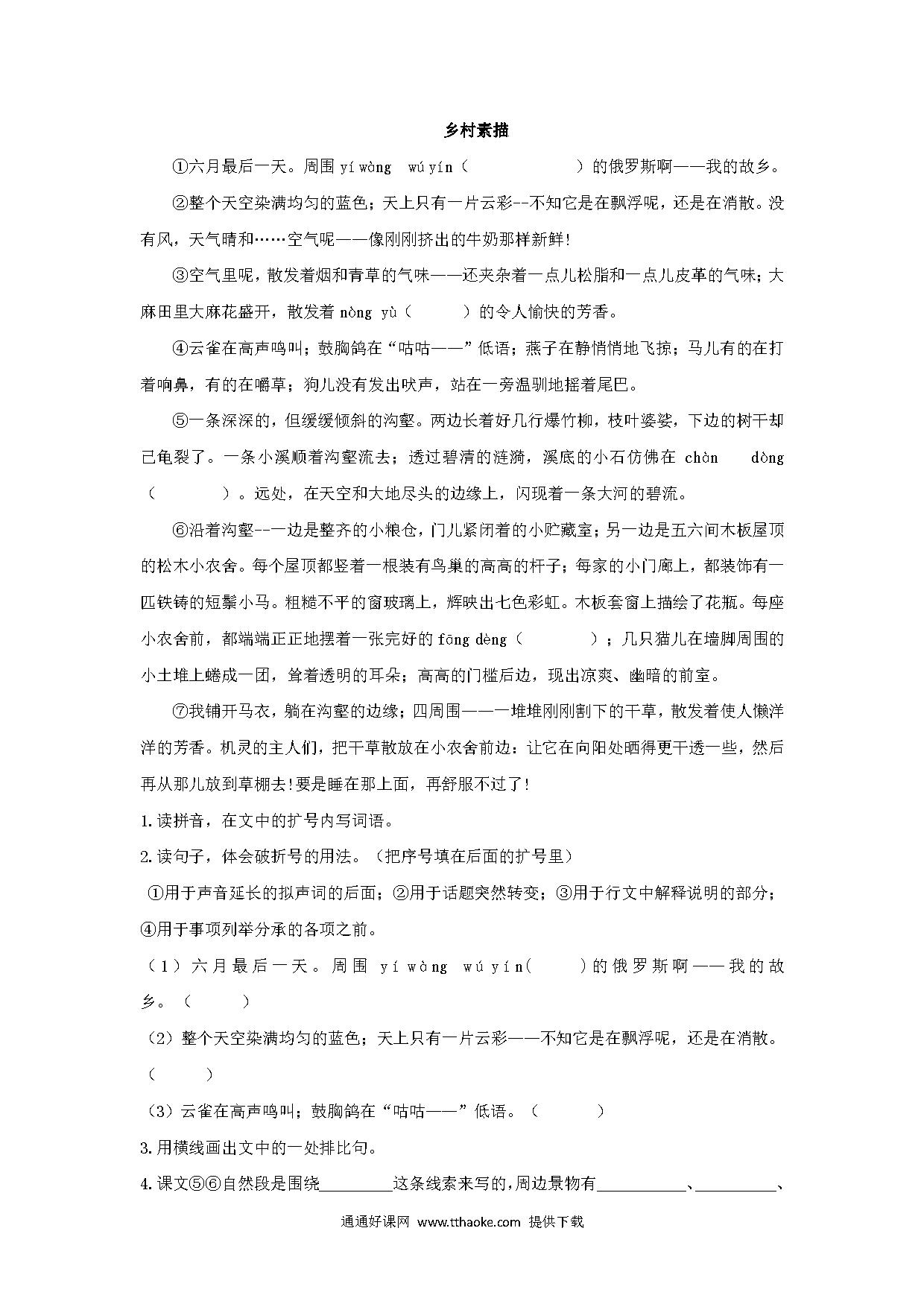 乡村素描

①六月最后一天。周围 yí wàng wú yín（　　　　　）的俄罗斯啊——我的故乡。

②整个天空染满均匀的蓝色；天上只有一片云彩--不知它是在飘浮呢，还是在消散。没有风，天气晴和……空气呢——像刚刚挤出的牛奶那样新鲜!

③空气里呢，散发着烟和青草的气味——还夹杂着一点儿松脂和一点儿皮革的气味；大麻田里大麻花盛开，散发着 nòng yù（　　　）的令人愉快的芳香。

④云雀在高声鸣叫；鼓胸鸽在“咕咕——”低语；燕子在静悄悄地飞掠；马儿有的在打着响鼻，有的在嚼草；狗儿没有发出吠声，站在一旁温驯地摇着尾巴。

⑤一条深深的，但缓缓倾斜的沟壑。两边长着好几行爆竹柳，枝叶婆娑，下边的树干却已龟裂了。一条小溪顺着沟壑流去；透过碧清的涟漪，溪底的小石仿佛在 chàn dòng（　　　）。远处，在天空和大地尽头的边缘上，闪现着一条大河的碧流。

⑥沿着沟壑--一边是整齐的小粮仓，门儿紧闭着的小贮藏室；另一边是五六间木板屋顶的松木小农舍。每个屋顶都竖着一根装有鸟巢的高高的杆子；每家的小门廊上，都装饰有一匹铁铸的短鬃小马。粗糙不平的窗玻璃上，辉映出七色彩虹。木板套窗上描绘了花瓶。每座小农舍前，都端端正正地摆着一张完好的 fōng dèng（　　　）；几只猫儿在墙脚周围的小土堆上蜷成一团，耸着透明的耳朵；高高的门槛后边，现出凉爽、幽暗的前室。

⑦我铺开马衣，躺在沟壑的边缘；四周围——一堆堆刚刚割下的干草，散发着使人懒洋洋的芳香。机灵的主人们，把干草散放在小农舍前边：让它在向阳处晒得更干透一些，然后再从那儿放到草棚去!要是睡在那上面，再舒服不过了!

1.读拼音，在文中的扩号内写词语。

2.读句子，体会破折号的用法。（把序号填在后面的扩号里）

①用于声音延长的拟声词的后面；②用于话题突然转变；③用于行文中解释说明的部分；④用于事项列举分承的各项之前。

（1）六月最后一天。周围 yí wàng wú yín(　　)的俄罗斯啊——我的故乡。（　　）

（2）整个天空染满均匀的蓝色；天上只有一片云彩——不知它是在飘浮呢，还是在消散。（　　）

（3）云雀在高声鸣叫；鼓胸鸽在“咕咕——”低语。（　　）

3.用横线画出文中的一处排比句。

4.课文⑤⑥自然段是围绕________这条线索来写的，周边景物有__________、__________、

通通好课网 www.tthaoke.com 提供下载